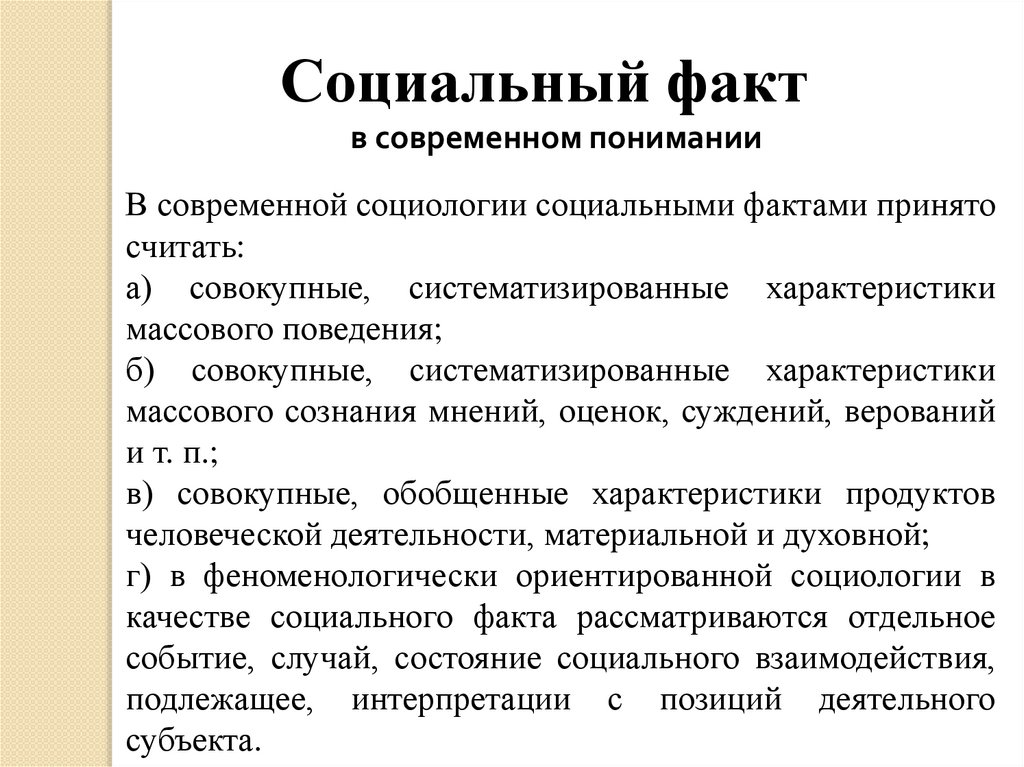 Социальный факт
в современном понимании

В современной социологии социальными фактами принято считать:

а) совокупные, систематизированные характеристики массового поведения;

б) совокупные, систематизированные характеристики массового сознания мнений, оценок, суждений, верований и т. п.;

в) совокупные, обобщенные характеристики продуктов человеческой деятельности, материальной и духовной;

г) в феноменологически ориентированной социологии в качестве социального факта рассматриваются отдельное событие, случай, состояние социального взаимодействия, подлежащее, интерпретации с позиций деятельного субъекта.